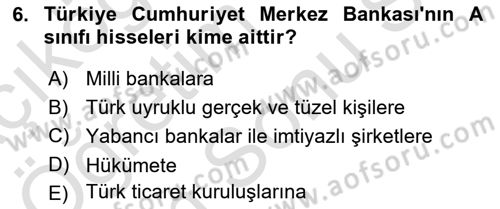 6. Türkiye Cumhuriyet Merkez Bankası'nın A sınıfı hisseleri kime aittir?

A) Milli bankalara
B) Türk uyruklu gerçek ve tüzel kişilere
C) Yabancı bankalar ile imtiyazlı şirketlere
D) Hükümete
E) Türk ticaret kuruluşlarına

www.aofsoru.com
www.aofsoru.com
www.aofsoru.com